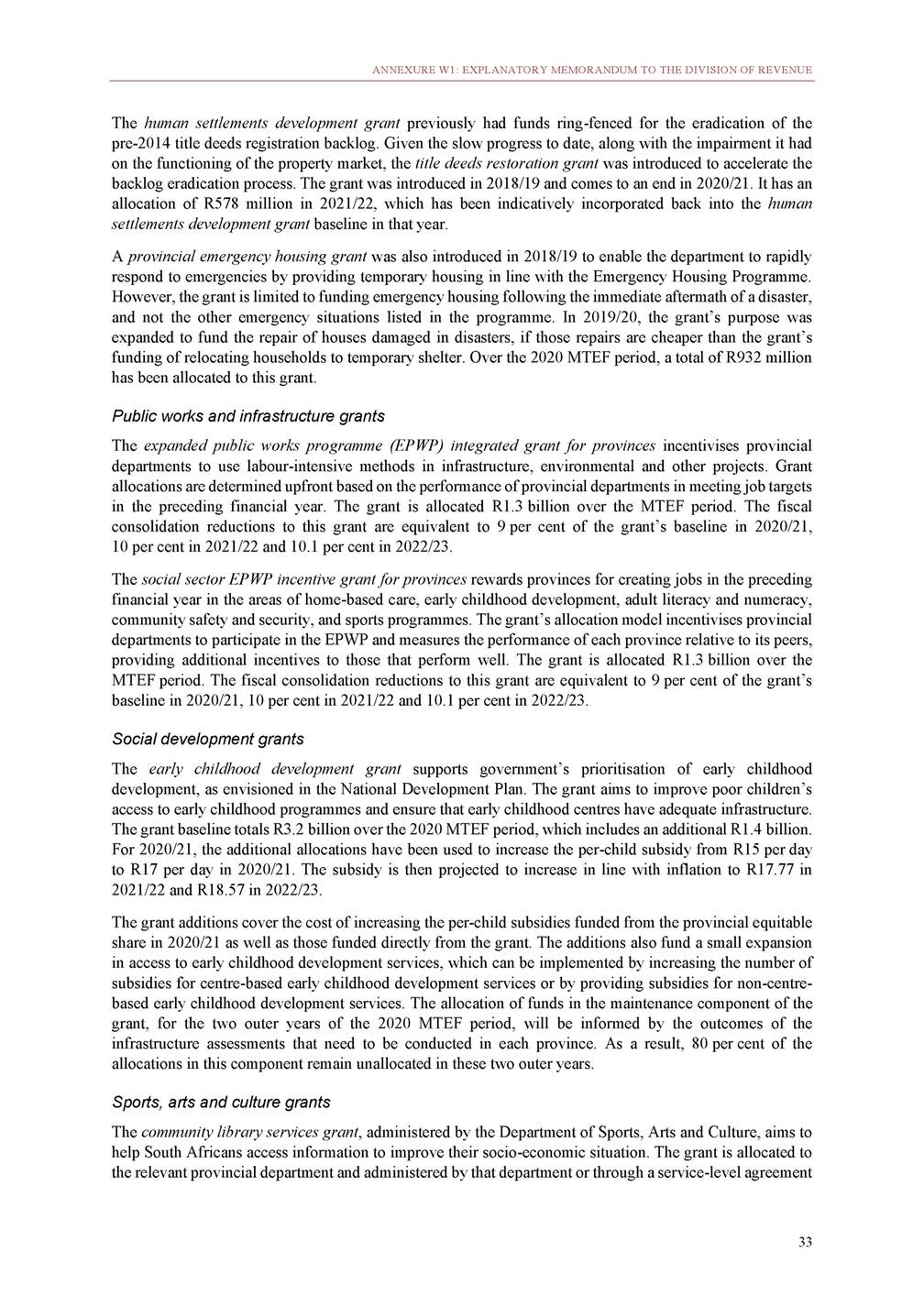 ANNEXURE W1: EXPLANATORY MEMORANDUM TO THE DIVISION OF REVENUE

The human settlements development grant previously had funds ring-fenced for the eradication of the pre-2014 title deeds registration backlog. Given the slow progress to date, along with the impairment it had on the functioning of the property market, the title deeds restoration grant was introduced to accelerate the backlog eradication process. The grant was introduced in 2018/19 and comes to an end in 2020/21. It has an allocation of R578 million in 2021/22, which has been indicatively incorporated back into the human settlements development grant baseline in that year.

A provincial emergency housing grant was also introduced in 2018/19 to enable the department to rapidly respond to emergencies by providing temporary housing in line with the Emergency Housing Programme. However, the grant is limited to funding emergency housing following the immediate aftermath of a disaster, and not the other emergency situations listed in the programme. In 2019/20, the grant's purpose was expanded to fund the repair of houses damaged in disasters, if those repairs are cheaper than the grant's funding of relocating households to temporary shelter. Over the 2020 MTEF period, a total of R932 million has been allocated to this grant.

Public works and infrastructure grants

The expanded public works programme (EPWP) integrated grant for provinces incentivises provincial departments to use labour-intensive methods in infrastructure, environmental and other projects. Grant allocations are determined upfront based on the performance of provincial departments in meeting job targets in the preceding financial year. The grant is allocated R1.3 billion over the MTEF period. The fiscal consolidation reductions to this grant are equivalent to 9 per cent of the grant's baseline in 2020/21, 10 per cent in 2021/22 and 10.1 per cent in 2022/23.

The social sector EPWP incentive grant for provinces rewards provinces for creating jobs in the preceding financial year in the areas of home-based care, early childhood development, adult literacy and numeracy, community safety and security, and sports programmes. The grant's allocation model incentivises provincial departments to participate in the EPWP and measures the performance of each province relative to its peers, providing additional incentives to those that perform well. The grant is allocated R1.3 billion over the MTEF period. The fiscal consolidation reductions to this grant are equivalent to 9 per cent of the grant's baseline in 2020/21, 10 per cent in 2021/22 and 10.1 per cent in 2022/23.

Social development grants

The early childhood development grant supports government's prioritisation of early childhood development, as envisioned in the National Development Plan. The grant aims to improve poor children's access to early childhood programmes and ensure that early childhood centres have adequate infrastructure. The grant baseline totals R3.2 billion over the 2020 MTEF period, which includes an additional R1.4 billion. For 2020/21, the additional allocations have been used to increase the per-child subsidy from R15 per day to R17 per day in 2020/21. The subsidy is then projected to increase in line with inflation to R17.77 in 2021/22 and R18.57 in 2022/23.

The grant additions cover the cost of increasing the per-child subsidies funded from the provincial equitable share in 2020/21 as well as those funded directly from the grant. The additions also fund a small expansion in access to early childhood development services, which can be implemented by increasing the number of subsidies for centre-based early childhood development services or by providing subsidies for non-centre-based early childhood development services. The allocation of funds in the maintenance component of the grant, for the two outer years of the 2020 MTEF period, will be informed by the outcomes of the infrastructure assessments that need to be conducted in each province. As a result, 80 per cent of the allocations in this component remain unallocated in these two outer years.

Sports, arts and culture grants

The community library services grant, administered by the Department of Sports, Arts and Culture, aims to help South Africans access information to improve their socio-economic situation. The grant is allocated to the relevant provincial department and administered by that department or through a service-level agreement

33